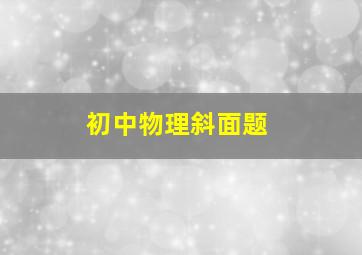 初中物理斜面题